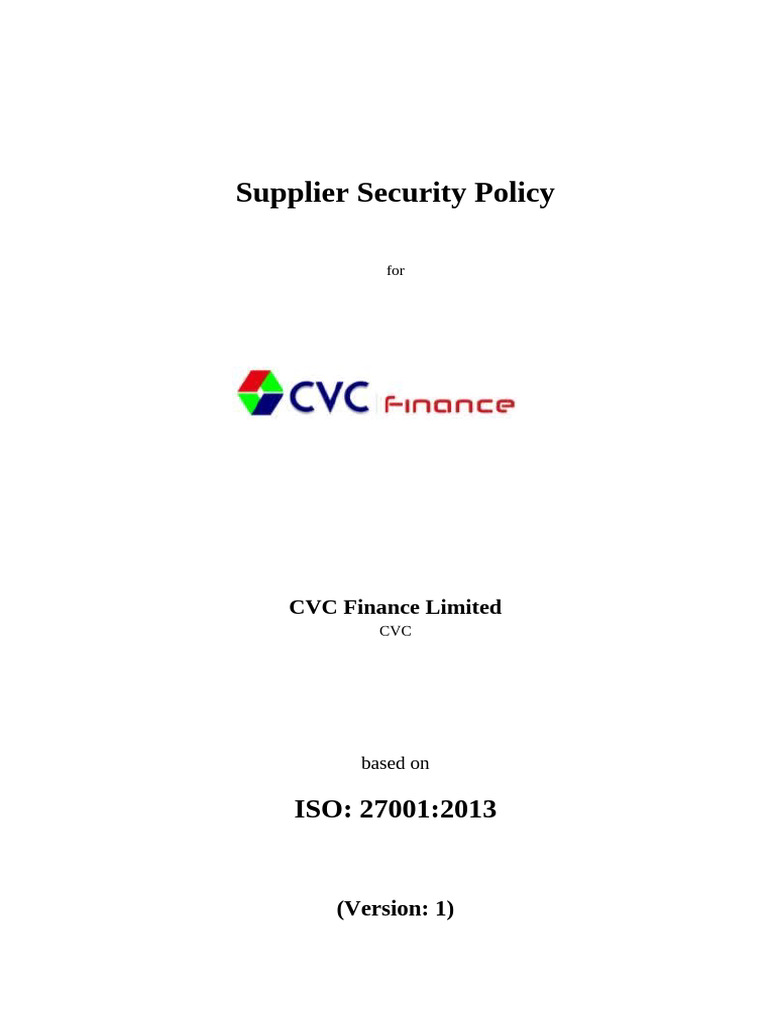 Supplier Security Policy

for

CVC Finance

CVC Finance Limited

CVC

based on

ISO: 27001:2013

(Version: 1)